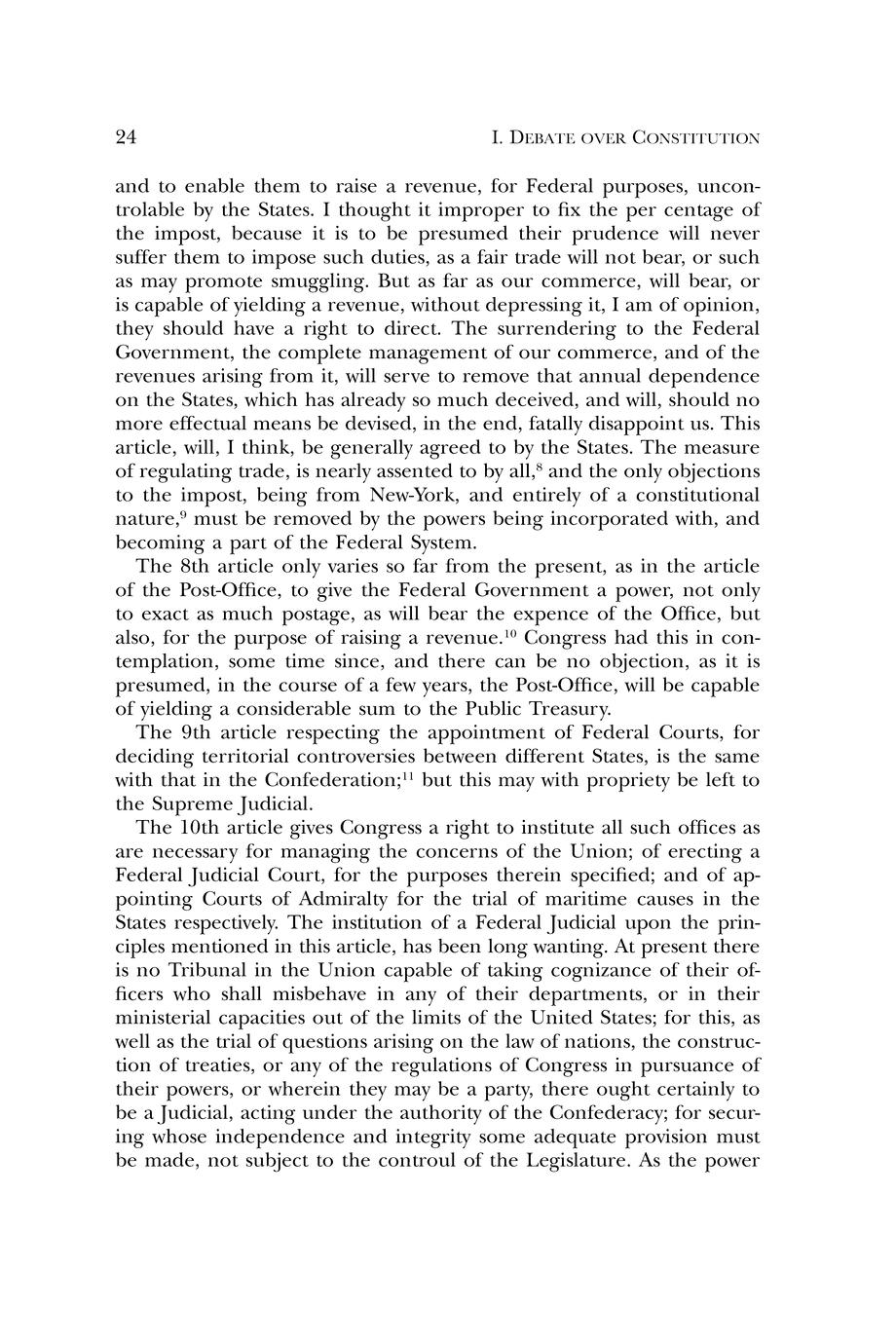 24 I. DEBATE OVER CONSTITUTION

and to enable them to raise a revenue, for Federal purposes, uncontrolable by the States. I thought it improper to fix the per centage of the impost, because it is to be presumed their prudence will never suffer them to impose such duties, as a fair trade will not bear, or such as may promote smuggling. But as far as our commerce, will bear, or is capable of yielding a revenue, without depressing it, I am of opinion, they should have a right to direct. The surrendering to the Federal Government, the complete management of our commerce, and of the revenues arising from it, will serve to remove that annual dependence on the States, which has already so much deceived, and will, should no more effectual means be devised, in the end, fatally disappoint us. This article, will, I think, be generally agreed to by the States. The measure of regulating trade, is nearly assented to by all,$^{8}$ and the only objections to the impost, being from New-York, and entirely of a constitutional nature,$^{9}$ must be removed by the powers being incorporated with, and becoming a part of the Federal System.

The 8th article only varies so far from the present, as in the article of the Post-Office, to give the Federal Government a power, not only to exact as much postage, as will bear the expence of the Office, but also, for the purpose of raising a revenue.$^{10}$ Congress had this in contemplation, some time since, and there can be no objection, as it is presumed, in the course of a few years, the Post-Office, will be capable of yielding a considerable sum to the Public Treasury.

The 9th article respecting the appointment of Federal Courts, for deciding territorial controversies between different States, is the same with that in the Confederation;$^{11}$ but this may with propriety be left to the Supreme Judicial.

The 10th article gives Congress a right to institute all such offices as are necessary for managing the concerns of the Union; of erecting a Federal Judicial Court, for the purposes therein specified; and of appointing Courts of Admiralty for the trial of maritime causes in the States respectively. The institution of a Federal Judicial upon the principles mentioned in this article, has been long wanting. At present there is no Tribunal in the Union capable of taking cognizance of their officers who shall misbehave in any of their departments, or in their ministerial capacities out of the limits of the United States; for this, as well as the trial of questions arising on the law of nations, the construction of treaties, or any of the regulations of Congress in pursuance of their powers, or wherein they may be a party, there ought certainly to be a Judicial, acting under the authority of the Confederacy; for securing whose independence and integrity some adequate provision must be made, not subject to the controul of the Legislature. As the power